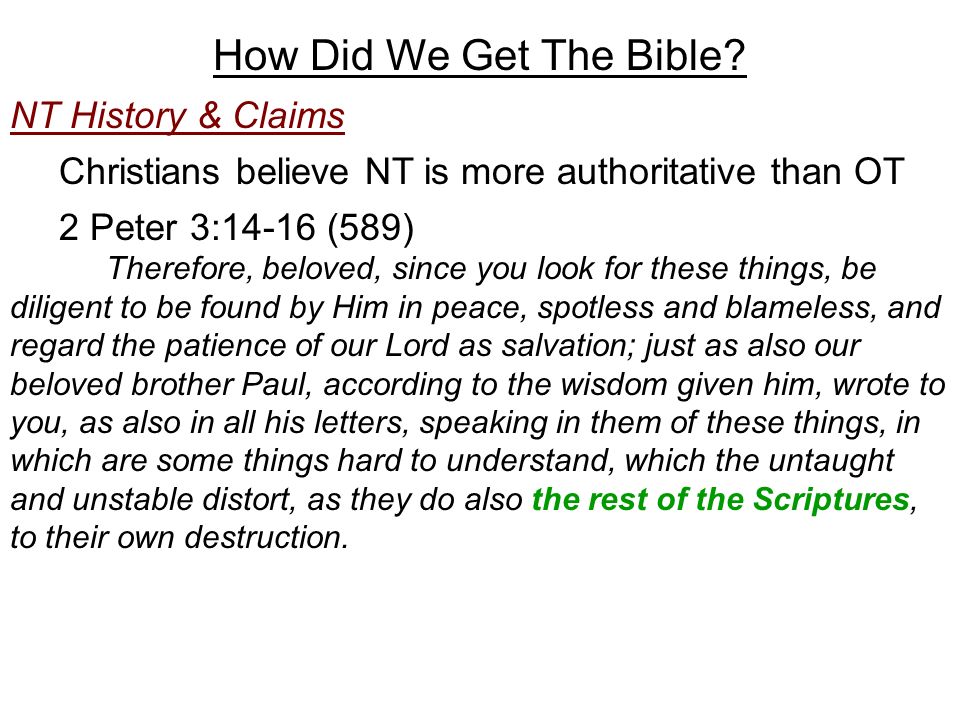 How Did We Get The Bible?

NT History & Claims

Christians believe NT is more authoritative than OT

2 Peter 3:14-16 (589)

Therefore, beloved, since you look for these things, be diligent to be found by Him in peace, spotless and blameless, and regard the patience of our Lord as salvation; just as also our beloved brother Paul, according to the wisdom given him, wrote to you, as also in all his letters, speaking in them of these things, in which are some things hard to understand, which the untaught and unstable distort, as they do also the rest of the Scriptures, to their own destruction.